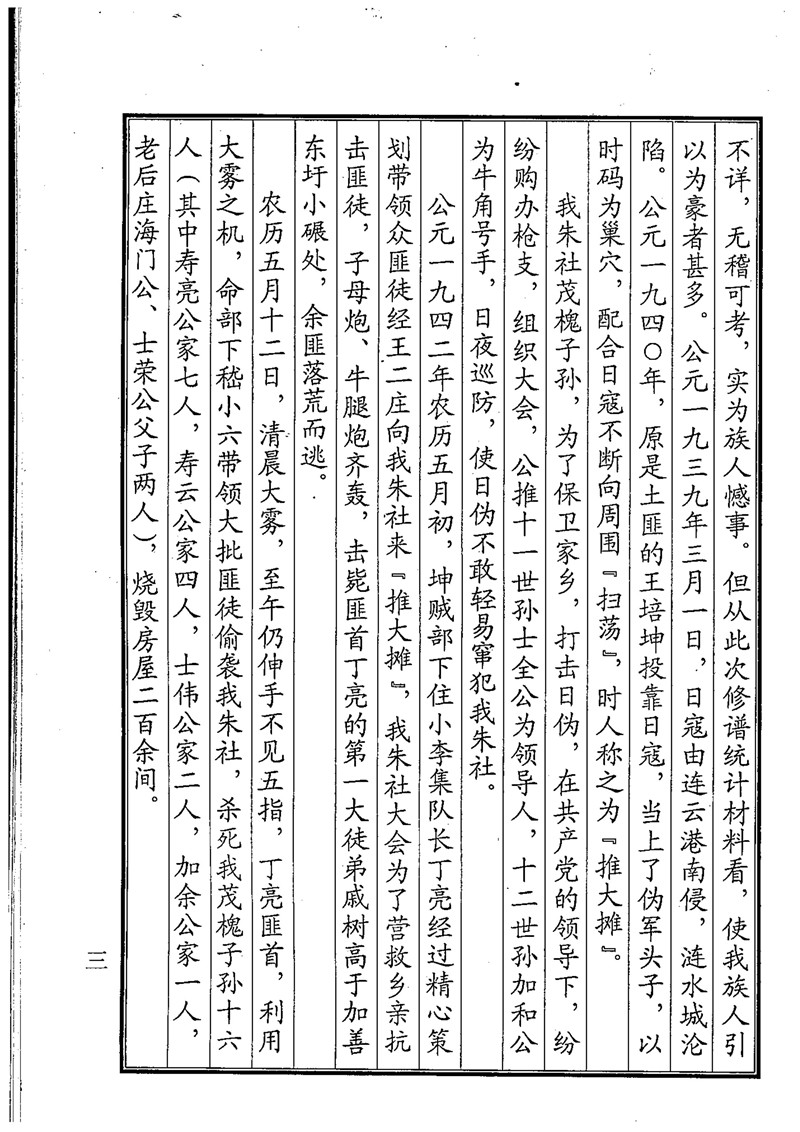 不详，无稽可考，实为族人憾事。但从此次修谱统计材料看，使我族人引以为豪者甚多。公元一九三九年三月一日，日寇由连云港南侵，涟水城沦陷。公元一九四〇年，原是土匪的王培坤投靠日寇，当上了伪军头子，以时码为巢穴，配合日寇不断向周围『扫荡』，时人称之为『推大摊』。

我朱社茂槐子孙，为了保卫家乡，打击日伪，在共产党的领导下，纷纷购办枪支，组织大会，公推十一世孙士全公为领导人，十二世孙加和公为牛角号手，日夜巡防，使日伪不敢轻易窜犯我朱社。

公元一九四二年农历五月初，坤贼部下住小李集队长丁亮经过精心策划带领众匪徒经王二庄向我朱社来『推大摊』，我朱社大会为了营救乡亲抗击匪徒，子母炮、牛腿炮齐轰，击毙匪首丁亮的第一大徒弟戚树高于加善东圩小碾处，余匪落荒而逃。

农历五月十二日，清晨大雾，至午仍伸手不见五指，丁亮匪首，利用大雾之机，命部下嵇小六带领大批匪徒偷袭我朱社，杀死我茂槐子孙十六人（其中寿亮公家七人，寿云公家四人，士伟公家二人，加余公家一人，老后庄海门公、士荣公父子两人），烧毁房屋二百余间。

三